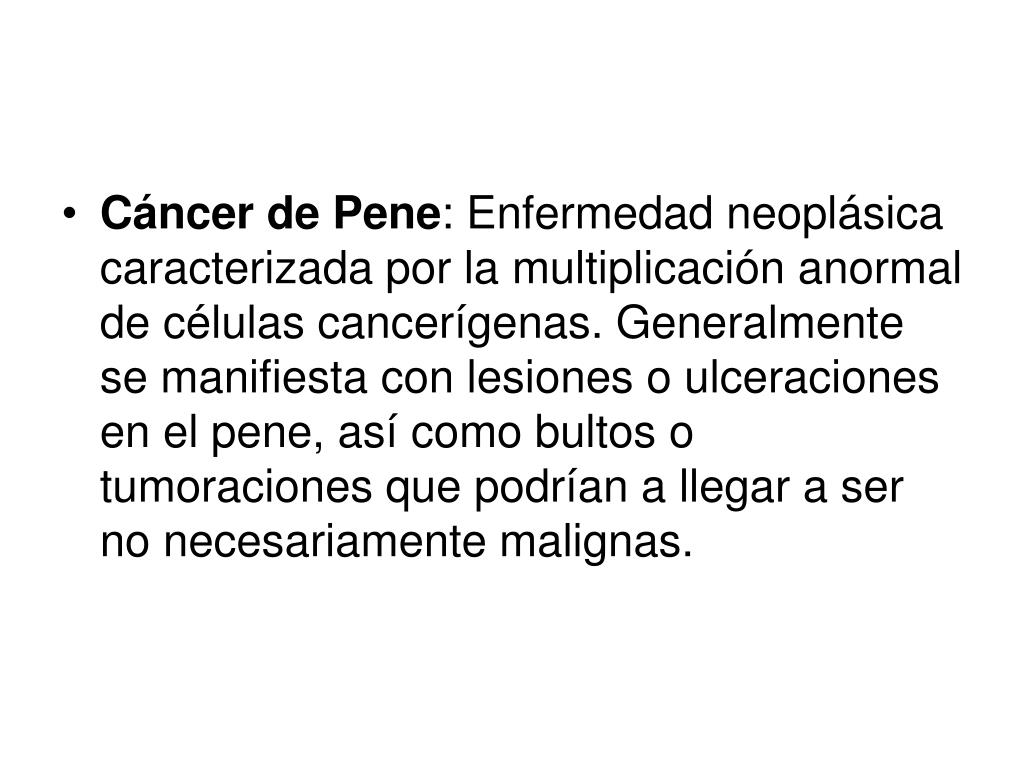 • Cáncer de Pene: Enfermedad neoplásica caracterizada por la multiplicación anormal de células cancerígenas. Generalmente se manifiesta con lesiones o ulceraciones en el pene, así como bultos o tumoraciones que podrían a llegar a ser no necesariamente malignas.